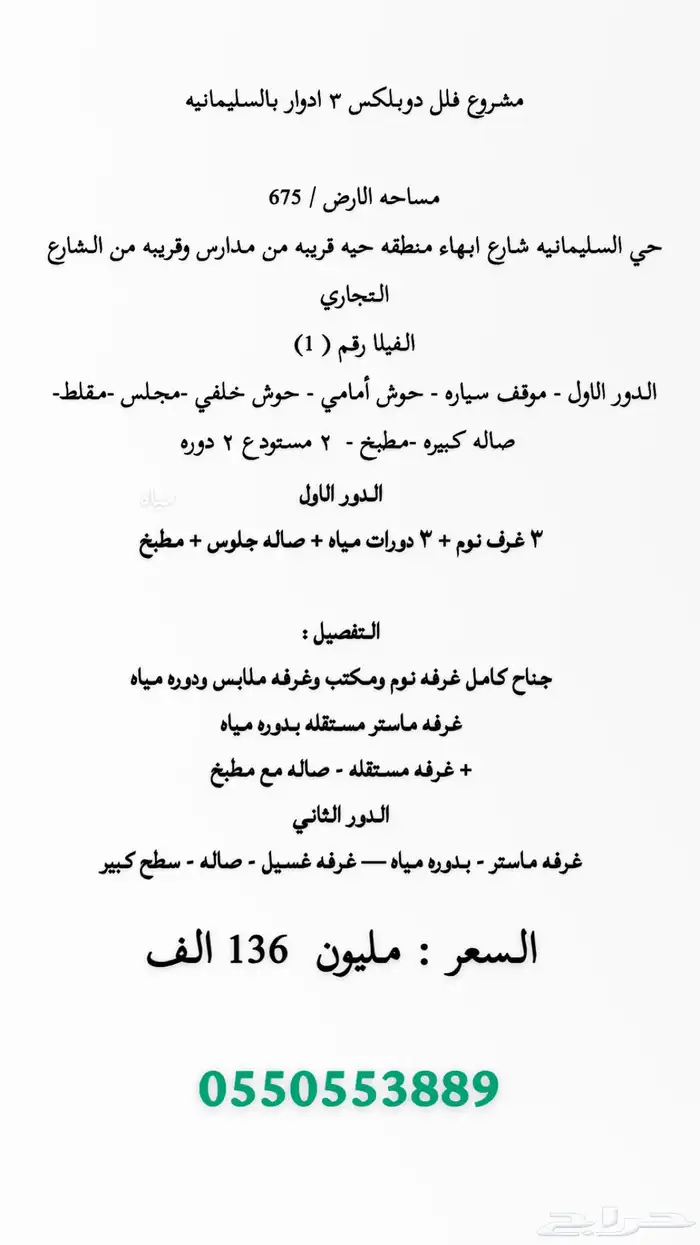 مشروع فلل دوبلكس ٣ ادوار بالسليمانيه

مساحه الارض / 675

حي السليمانيه شارع ابهاء منطقه حيه قريبه من مدارس وقريبه من الشارع التجاري

الفيلا رقم ( 1 )

الدور الاول - موقف سياره - حوش أمامي - حوش خلفي -مجلس -مقلط- صاله كبيره -مطبخ - ٢ مستودع ٢ دوره

الدور الاول

٣ غرف نوم + ٣ دورات مياه + صاله جلوس + مطبخ

التفصيل :

جناح كامل غرفه نوم ومكتب وغرفه ملابس ودوره مياه

غرفه ماستر مستقله بدوره مياه

+ غرفه مستقله - صاله مع مطبخ

الدور الثاني

غرفه ماستر - بدوره مياه — غرفه غسيل - صاله - سطح كبير

السعر : مليون 136 الف

0550553889

حراج